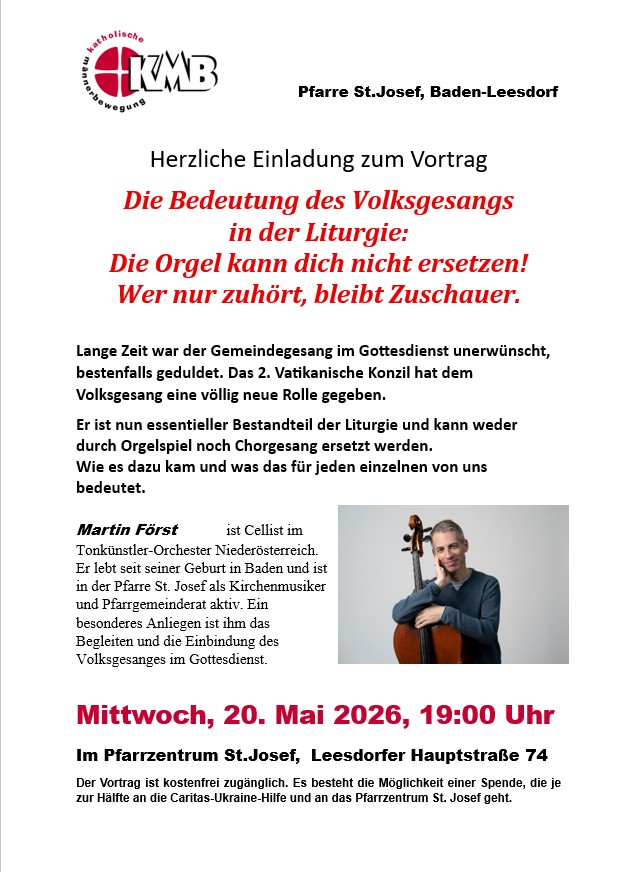 katholische männerbewegung
KMB

Pfarre St.Josef, Baden-Leesdorf

Herzliche Einladung zum Vortrag

Die Bedeutung des Volksgesangs in der Liturgie:
Die Orgel kann dich nicht ersetzen!
Wer nur zuhört, bleibt Zuschauer.

Lange Zeit war der Gemeindegesang im Gottesdienst unerwünscht, bestenfalls geduldet. Das 2. Vatikanische Konzil hat dem Volksgesang eine völlig neue Rolle gegeben.

Er ist nun essentieller Bestandteil der Liturgie und kann weder durch Orgelspiel noch Chorgesang ersetzt werden.
Wie es dazu kam und was das für jeden einzelnen von uns bedeutet.

Martin Först ist Cellist im Tonkünstler-Orchester Niederösterreich. Er lebt seit seiner Geburt in Baden und ist in der Pfarre St. Josef als Kirchenmusiker und Pfarrgemeinderat aktiv. Ein besonderes Anliegen ist ihm das Begleiten und die Einbindung des Volksgesanges im Gottesdienst.

Mittwoch, 20. Mai 2026, 19:00 Uhr

Im Pfarrzentrum St.Josef, Leesdorfer Hauptstraße 74

Der Vortrag ist kostenfrei zugänglich. Es besteht die Möglichkeit einer Spende, die je zur Hälfte an die Caritas-Ukraine-Hilfe und an das Pfarrzentrum St. Josef geht.